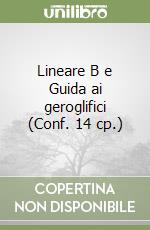 unilibro

Lineare B e Guida ai geroglifici (Conf. 14 cp.)

COPERTINA NON DISPONIBILE